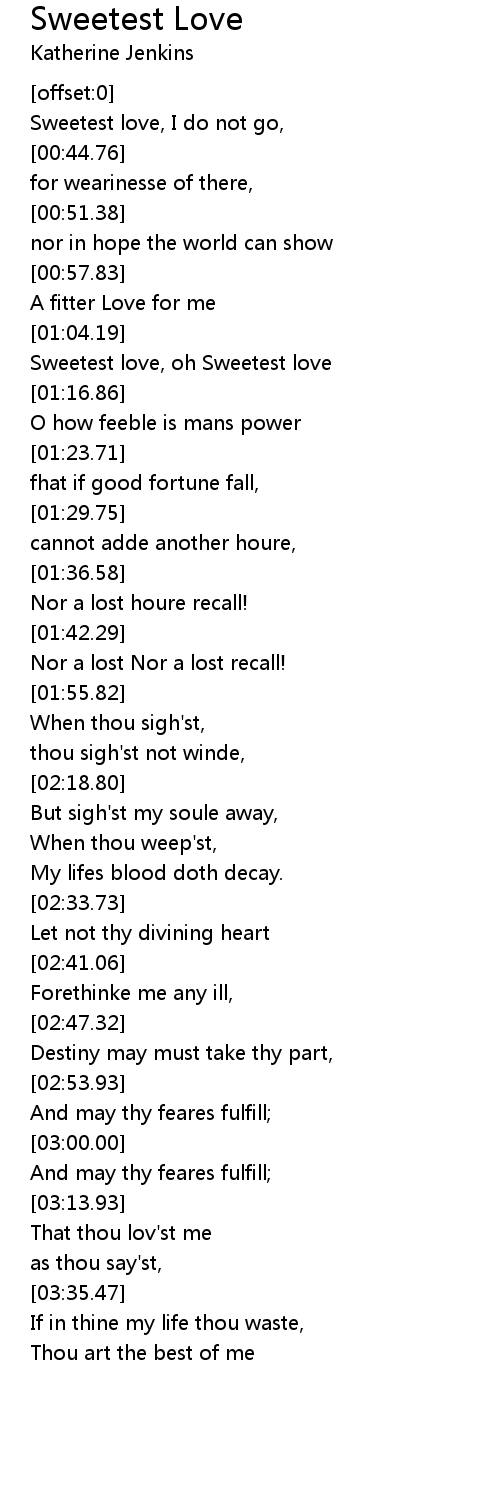 Sweetest Love
Katherine Jenkins

[offset:0]
Sweetest love, I do not go,
[00:44.76]
for wearinesse of there,
[00:51.38]
nor in hope the world can show
[00:57.83]
A fitter Love for me
[01:04.19]
Sweetest love, oh Sweetest love
[01:16.86]
O how feeble is mans power
[01:23.71]
fhat if good fortune fall,
[01:29.75]
cannot adde another houre,
[01:36.58]
Nor a lost houre recall!
[01:42.29]
Nor a lost Nor a lost recall!
[01:55.82]
When thou sigh'st,
thou sigh'st not winde,
[02:18.80]
But sigh'st my soule away,
When thou weep'st,
My lifes blood doth decay.
[02:33.73]
Let not thy divining heart
[02:41.06]
Forethinke me any ill,
[02:47.32]
Destiny may must take thy part,
[02:53.93]
And may thy feares fulfill;
[03:00.00]
And may thy feares fulfill;
[03:13.93]
That thou lov'st me
as thou say'st,
[03:35.47]
If in thine my life thou waste,
Thou art the best of me